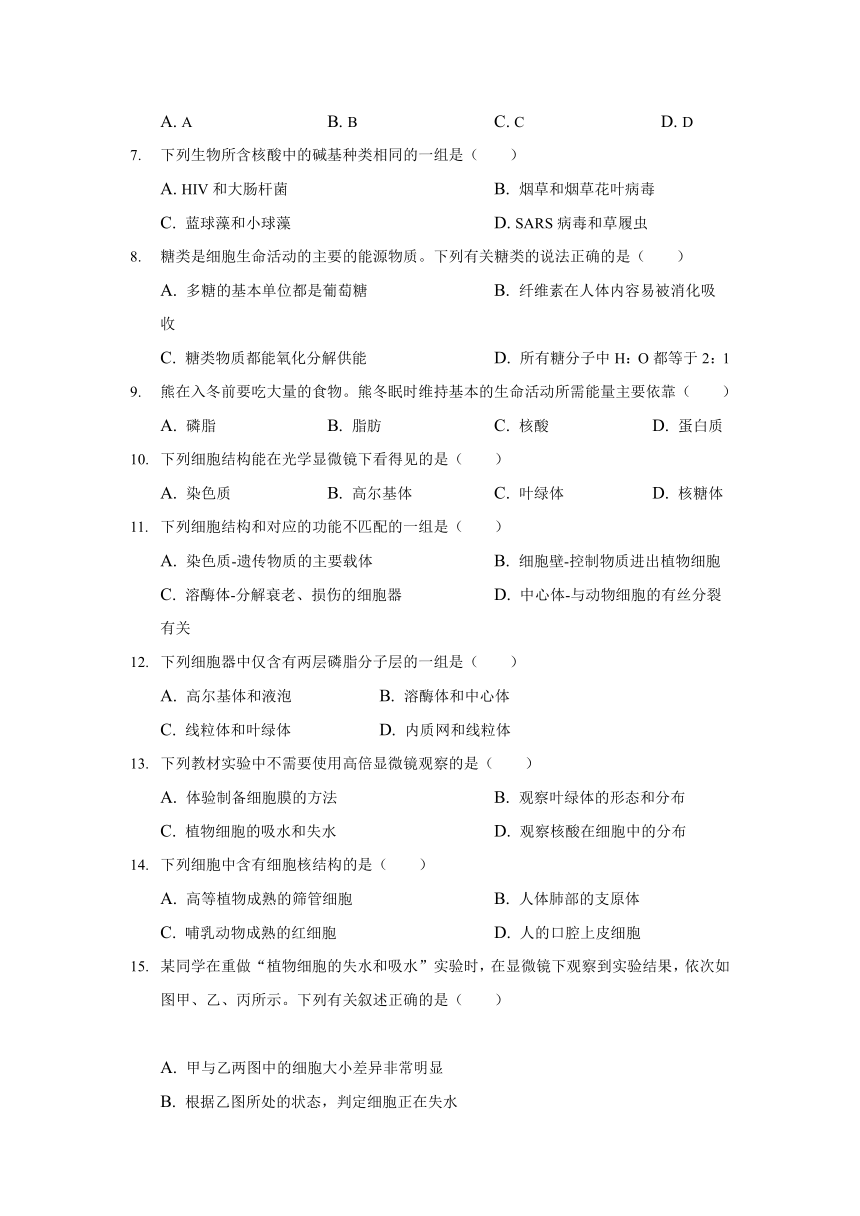 A. A B. B C. C D. D

7. 下列生物所含核酸中的碱基种类相同的一组是（　　）

A. HIV 和大肠杆菌 B. 烟草和烟草花叶病毒

C. 蓝球藻和小球藻 D. SARS 病毒和草履虫

8. 糖类是细胞生命活动的主要的能源物质。下列有关糖类的说法正确的是（　　）

A. 多糖的基本单位都是葡萄糖 B. 纤维素在人体内容易被消化吸收

C. 糖类物质都能氧化分解供能 D. 所有糖分子中 H：O 都等于 2：1

9. 熊在入冬前要吃大量的食物。熊冬眠时维持基本的生命活动所需能量主要依靠（　　）

A. 磷脂 B. 脂肪 C. 核酸 D. 蛋白质

10. 下列细胞结构能在光学显微镜下看得见的是（　　）

A. 染色质 B. 高尔基体 C. 叶绿体 D. 核糖体

11. 下列细胞结构和对应的功能不匹配的一组是（　　）

A. 染色质-遗传物质的主要载体 B. 细胞壁-控制物质进出植物细胞

C. 溶酶体-分解衰老、损伤的细胞器 D. 中心体-与动物细胞的有丝分裂有关

12. 下列细胞器中仅含有两层磷脂分子层的一组是（　　）

A. 高尔基体和液泡 B. 溶酶体和中心体

C. 线粒体和叶绿体 D. 内质网和线粒体

13. 下列教材实验中不需要使用高倍显微镜观察的是（　　）

A. 体验制备细胞膜的方法 B. 观察叶绿体的形态和分布

C. 植物细胞的吸水和失水 D. 观察核酸在细胞中的分布

14. 下列细胞中含有细胞核结构的是（　　）

A. 高等植物成熟的筛管细胞 B. 人体肺部的支原体

C. 哺乳动物成熟的红细胞 D. 人的口腔上皮细胞

15. 某同学在重做“植物细胞的失水和吸水”实验时，在显微镜下观察到实验结果，依次如图甲、乙、丙所示。下列有关叙述正确的是（　　）

A. 甲与乙两图中的细胞大小差异非常明显

B. 根据乙图所处的状态，判定细胞正在失水